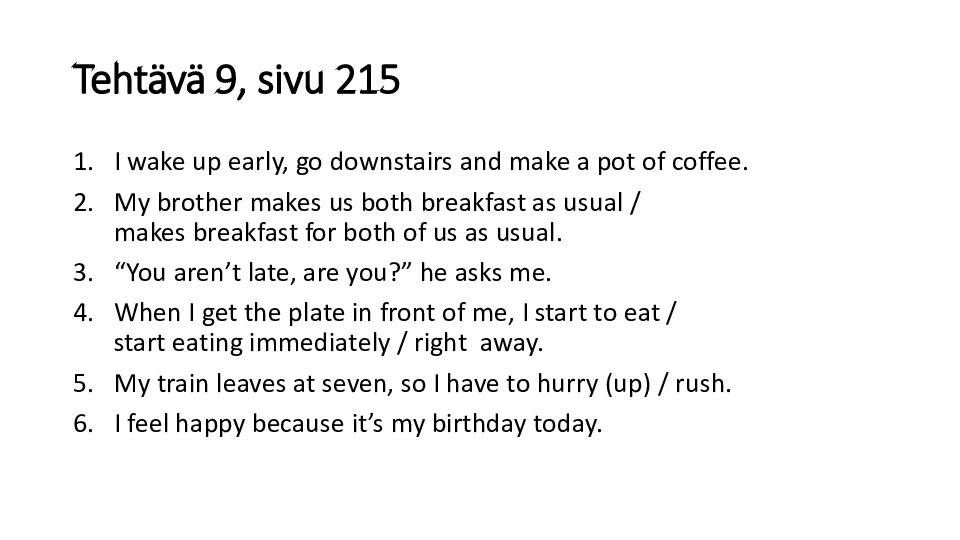 Tehtävä 9, sivu 215

1. I wake up early, go downstairs and make a pot of coffee.
2. My brother makes us both breakfast as usual / makes breakfast for both of us as usual.
3. "You aren't late, are you?" he asks me.
4. When I get the plate in front of me, I start to eat / start eating immediately / right away.
5. My train leaves at seven, so I have to hurry (up) / rush.
6. I feel happy because it's my birthday today.